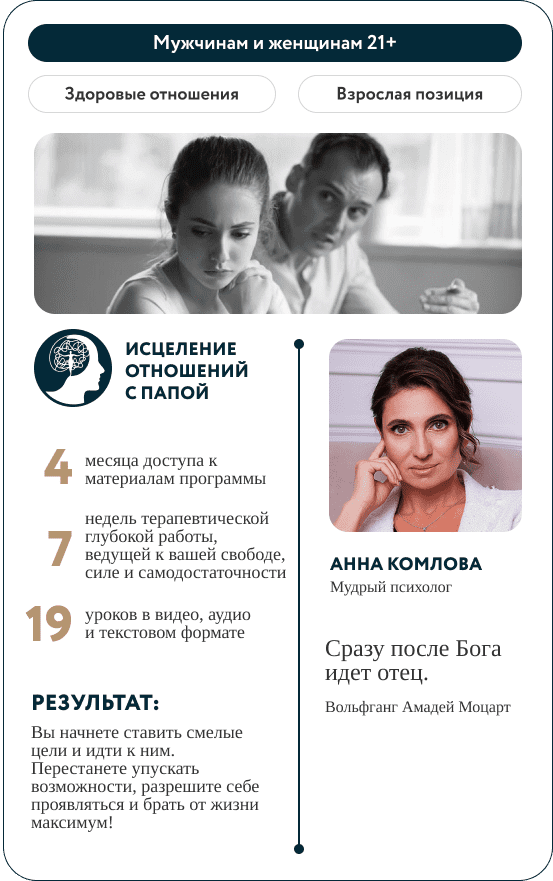 Мужчинам и женщинам 21+

Здоровые отношения

Взрослая позиция

ИСЦЕЛЕНИЕ ОТНОШЕНИЙ С ПАПОЙ

4 месяца доступа к материалам программы

7 недель терапевтической глубокой работы, ведущей к вашей свободе, силе и самодостаточности

19 уроков в видео, аудио и текстовом формате

РЕЗУЛЬТАТ:

Вы начнете ставить смелые цели и идти к ним. Перестанете упускать возможности, разрешите себе проявляться и брать от жизни максимум!

АННА КОМЛОВА
Мудрый психолог

Сразу после Бога идет отец.

Вольфганг Амадей Моцарт